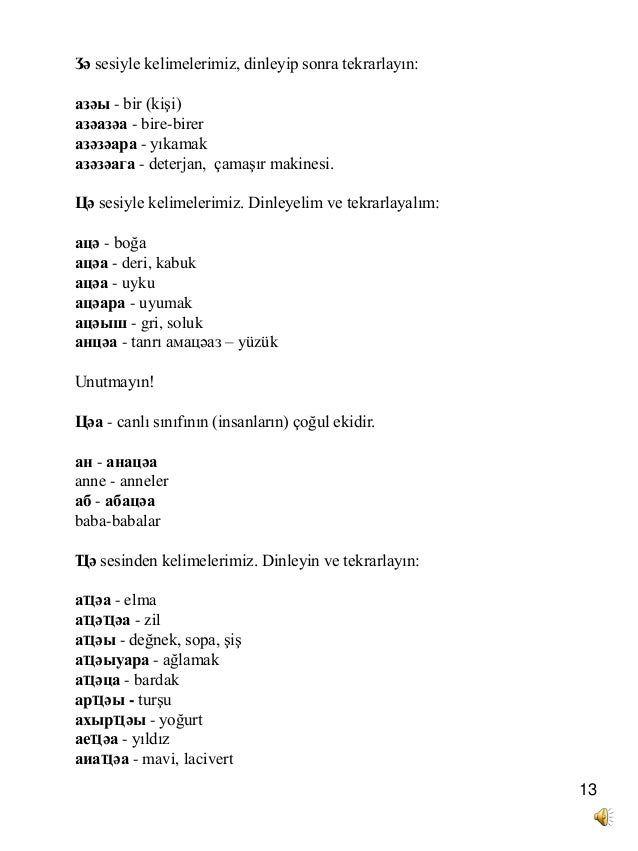 Ӡә sesiyle kelimelerimiz, dinleyip sonra tekrarlayın:

азәы - bir (kişi)
азәазәа - bire-birer
азәзәара - yıkamak
азәзәага - deterjan, çamaşır makinesi.

Цә sesiyle kelimelerimiz. Dinleyelim ve tekrarlayalım:

ацә - boğa
ацәа - deri, kabuk
ацәа - uyku
ацәара - uyumak
ацәыш - gri, soluk
анцәа - tanrı амацәаз – yüzük

Unutmayın!

Цәа - canlı sınıfının (insanların) çoğul ekidir.

ан - анацәа
anne - anneler
аб - абацәа
baba-babalar

Ҵә sesinden kelimelerimiz. Dinleyin ve tekrarlayın:

аҵәа - elma
аҵәҵәа - zil
аҵәы - değnek, sopa, şiş
аҵәыуара - ağlamak
аҵәца - bardak
арҵәы - turşu
ахырҵәы - yoğurt
аеҵәа - yıldız
аиаҵәа - mavi, lacivert

13